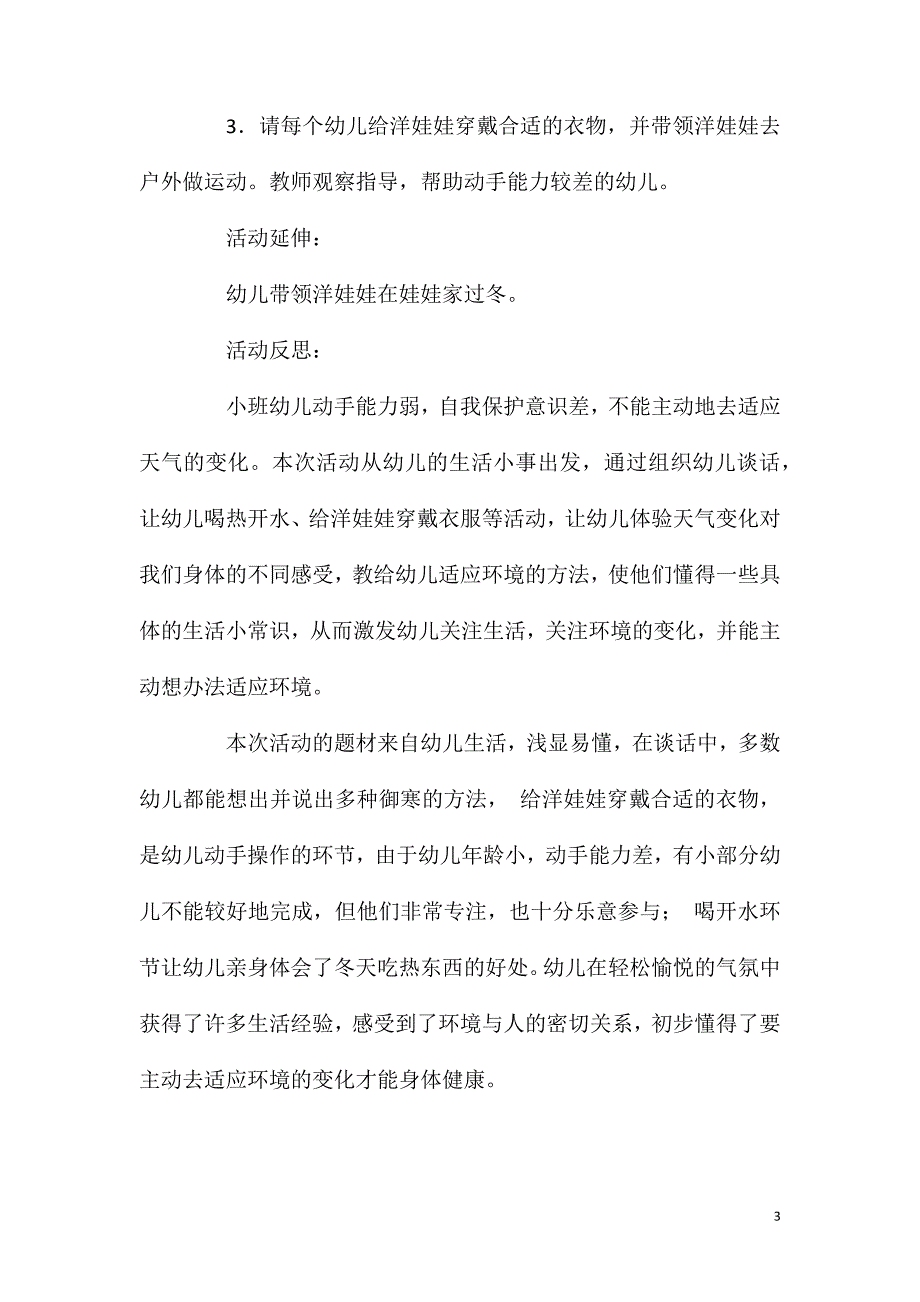 3．请每个幼儿给洋娃娃穿戴合适的衣物，并带领洋娃娃去户外做运动。教师观察指导，帮助动手能力较差的幼儿。

活动延伸：

幼儿带领洋娃娃在娃娃家过冬。

活动反思：

小班幼儿动手能力弱，自我保护意识差，不能主动地去适应天气的变化。本次活动从幼儿的生活小事出发，通过组织幼儿谈话，让幼儿喝热开水、给洋娃娃穿戴衣服等活动，让幼儿体验天气变化对我们身体的不同感受，教给幼儿适应环境的方法，使他们懂得一些具体的生活小常识，从而激发幼儿关注生活，关注环境的变化，并能主动想办法适应环境。

本次活动的题材来自幼儿生活，浅显易懂，在谈话中，多数幼儿都能想出并说出多种御寒的方法， 给洋娃娃穿戴合适的衣物，是幼儿动手操作的环节，由于幼儿年龄小，动手能力差，有小部分幼儿不能较好地完成，但他们非常专注，也十分乐意参与； 喝开水环节让幼儿亲身体会了冬天吃热东西的好处。幼儿在轻松愉悦的气氛中获得了许多生活经验，感受到了环境与人的密切关系，初步懂得了要主动去适应环境的变化才能身体健康。

3